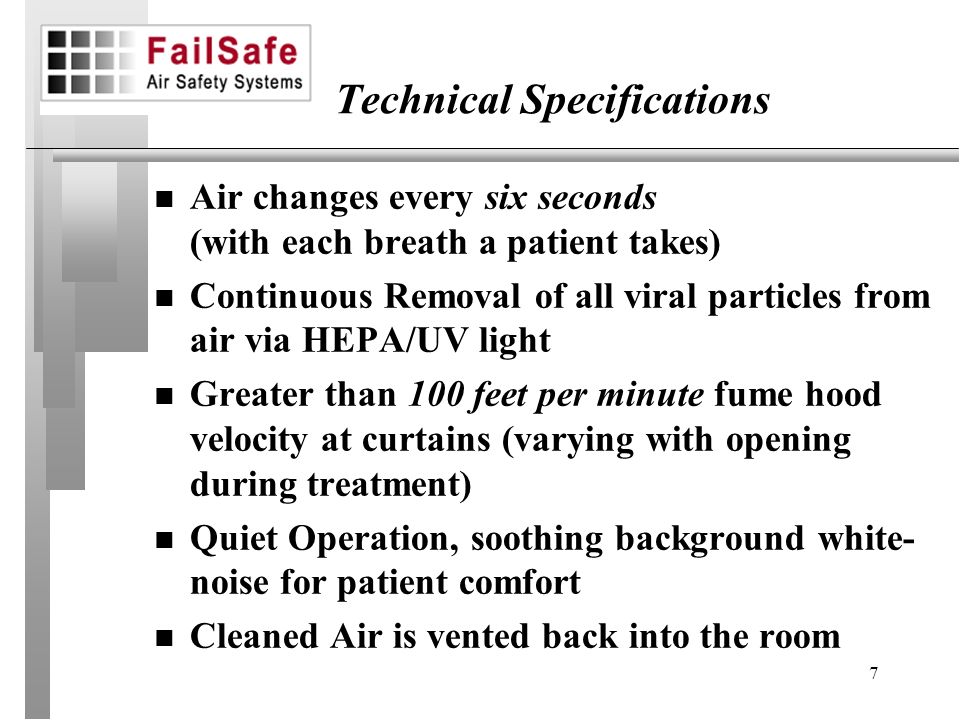 FailSafe
Air Safety Systems

Technical Specifications

■ Air changes every six seconds (with each breath a patient takes)

■ Continuous Removal of all viral particles from air via HEPA/UV light

■ Greater than 100 feet per minute fume hood velocity at curtains (varying with opening during treatment)

■ Quiet Operation, soothing background white-noise for patient comfort

■ Cleaned Air is vented back into the room

7